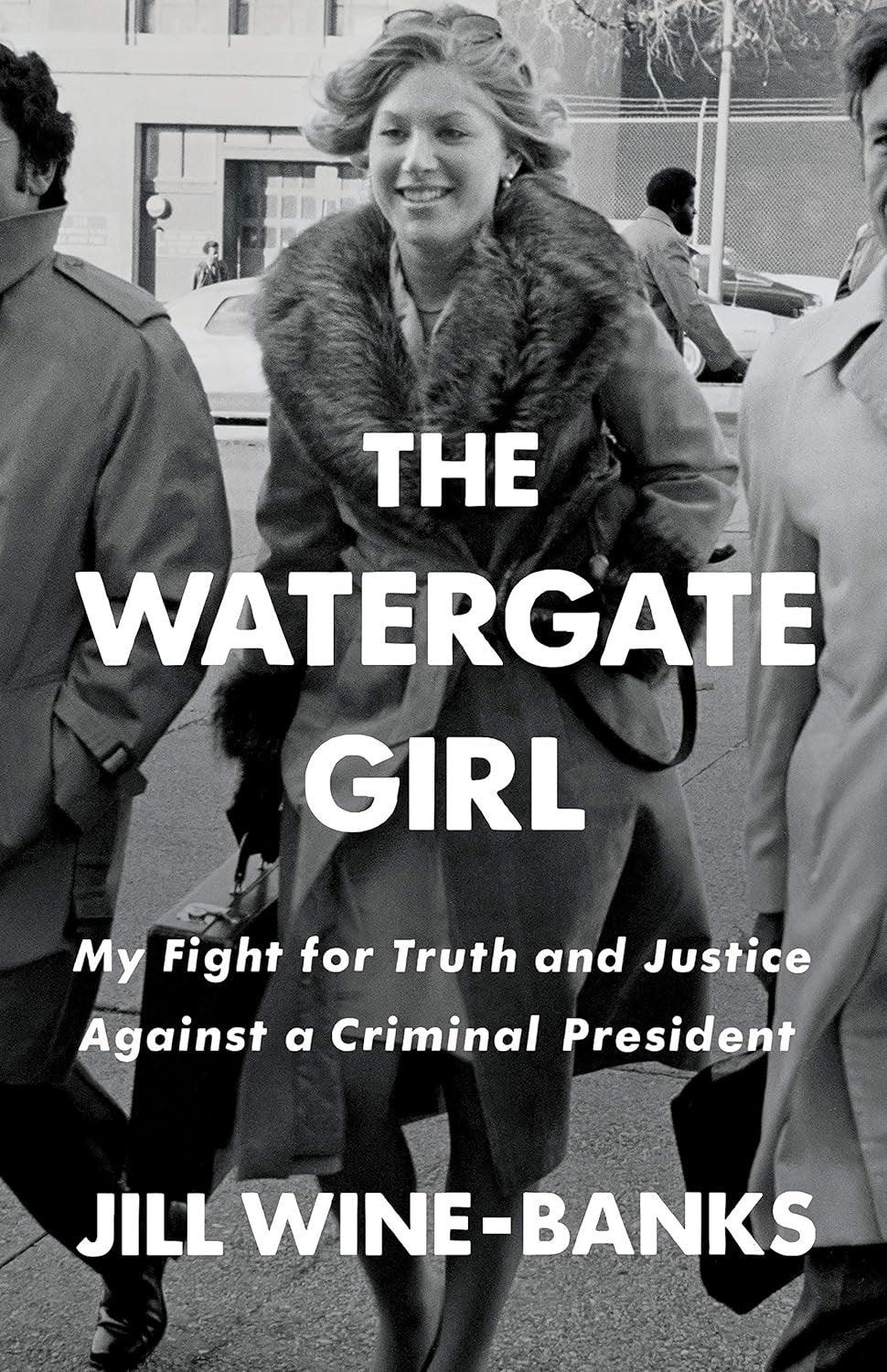 THE WATERGATE GIRL

My Fight for Truth and Justice Against a Criminal President

JILL WINE-BANKS